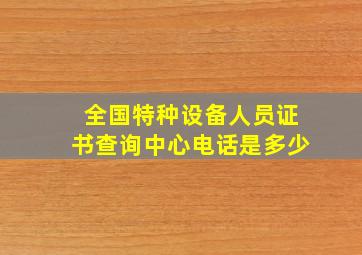 全国特种设备人员证书查询中心电话是多少